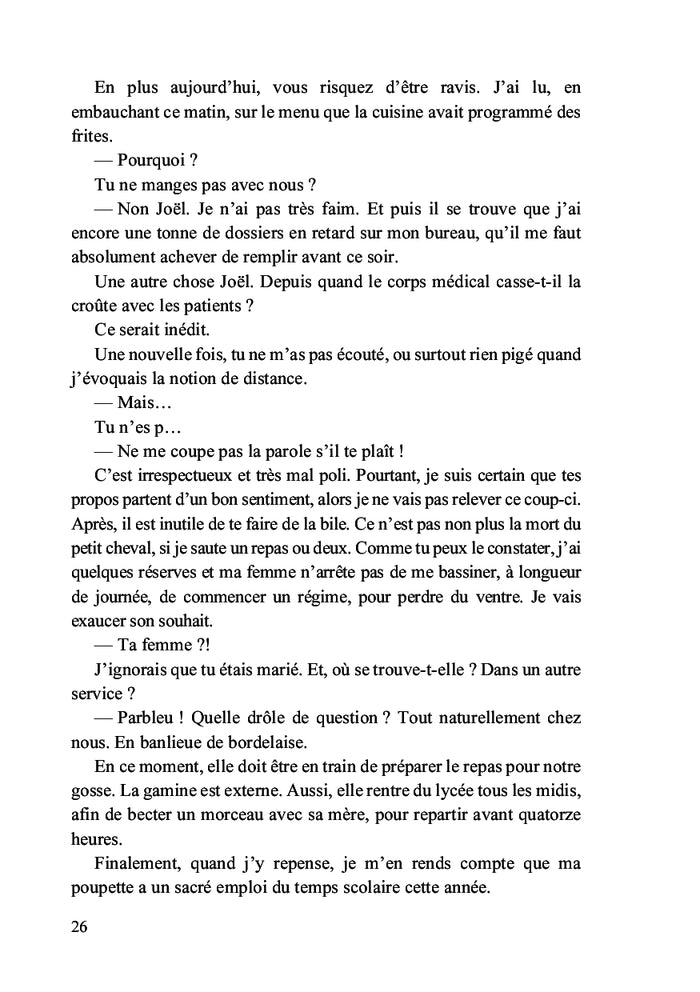 En plus aujourd'hui, vous risquez d'être ravis. J'ai lu, en embauchant ce matin, sur le menu que la cuisine avait programmé des frites.

— Pourquoi ?

Tu ne manges pas avec nous ?

— Non Joël. Je n'ai pas très faim. Et puis il se trouve que j'ai encore une tonne de dossiers en retard sur mon bureau, qu'il me faut absolument achever de remplir avant ce soir.

Une autre chose Joël. Depuis quand le corps médical casse-t-il la croûte avec les patients ?

Ce serait inédit.

Une nouvelle fois, tu ne m'as pas écouté, ou surtout rien pigé quand j'évoquais la notion de distance.

— Mais…

Tu n'es p…

— Ne me coupe pas la parole s'il te plaît !

C'est irrespectueux et très mal poli. Pourtant, je suis certain que tes propos partent d'un bon sentiment, alors je ne vais pas relever ce coup-ci. Après, il est inutile de te faire de la bile. Ce n'est pas non plus la mort du petit cheval, si je saute un repas ou deux. Comme tu peux le constater, j'ai quelques réserves et ma femme n'arrête pas de me bassiner, à longueur de journée, de commencer un régime, pour perdre du ventre. Je vais exaucer son souhait.

— Ta femme ?!

J'ignorais que tu étais marié. Et, où se trouve-t-elle ? Dans un autre service ?

— Parbleu ! Quelle drôle de question ? Tout naturellement chez nous. En banlieue de bordelaise.

En ce moment, elle doit être en train de préparer le repas pour notre gosse. La gamine est externe. Aussi, elle rentre du lycée tous les midis, afin de becter un morceau avec sa mère, pour repartir avant quatorze heures.

Finalement, quand j'y repense, je m'en rends compte que ma poupette a un sacré emploi du temps scolaire cette année.

26